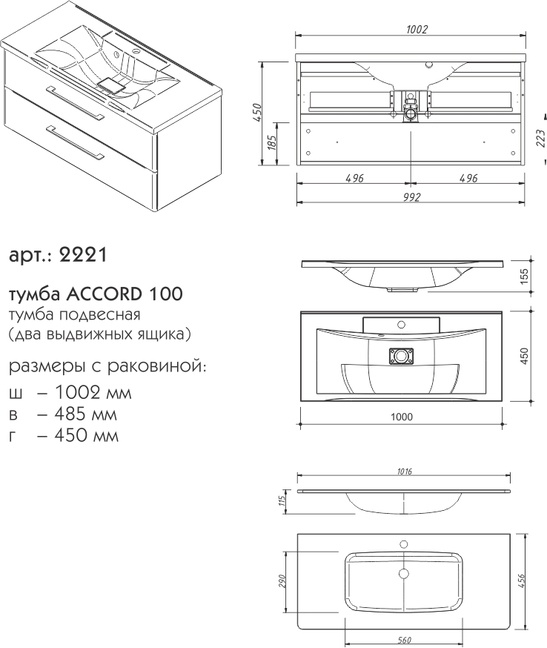 1002

450

185

223

496

496

992

арт.: 2221

тумба ACCORD 100

тумба подвесная (два выдвижных ящика)

размеры с раковиной:

ш – 1002 мм
в – 485 мм
г – 450 мм

155

450

1000

1016

115

290

456

560